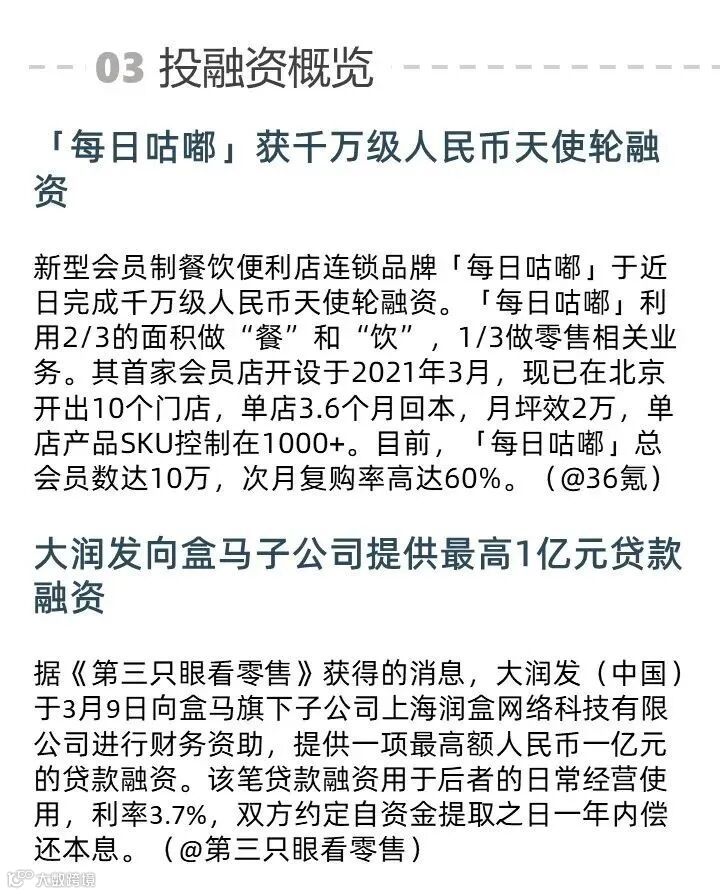 03 投融资概览

「每日咕嘟」获千万级人民币天使轮融资

新型会员制餐饮便利店连锁品牌「每日咕嘟」于近日完成千万级人民币天使轮融资。「每日咕嘟」利用2/3的面积做“餐”和“饮”，1/3做零售相关业务。其首家会员店开设于2021年3月，现已在北京开出10个门店，单店3.6个月回本，月坪效2万，单店产品SKU控制在1000+。目前，「每日咕嘟」总会员数达10万，次月复购率高达60%。（@36氪）

大润发向盒马子公司提供最高1亿元贷款融资

据《第三只眼看零售》获得的消息，大润发（中国）于3月9日向盒马旗下子公司上海润盒网络科技有限公司进行财务资助，提供一项最高额人民币一亿元的贷款融资。该笔贷款融资用于后者的日常经营使用，利率3.7%，双方约定自资金提取之日一年内偿还本息。（@第三只眼看零售）

大数跨境